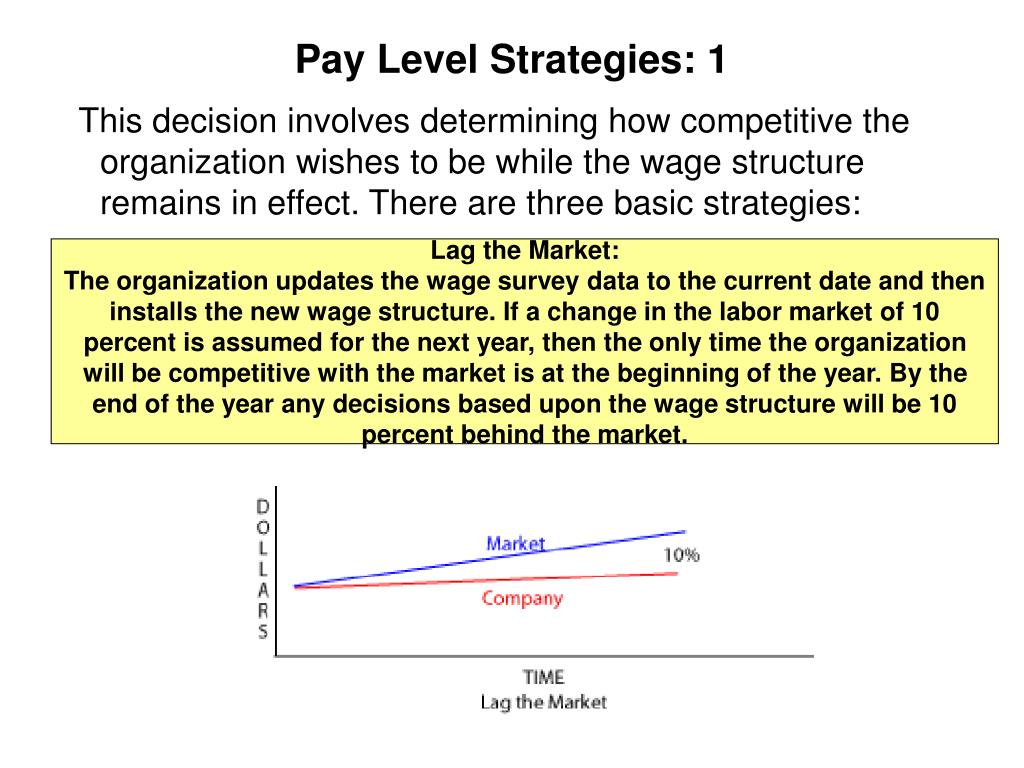 Pay Level Strategies: 1

This decision involves determining how competitive the organization wishes to be while the wage structure remains in effect. There are three basic strategies:

Lag the Market:
The organization updates the wage survey data to the current date and then installs the new wage structure. If a change in the labor market of 10 percent is assumed for the next year, then the only time the organization will be competitive with the market is at the beginning of the year. By the end of the year any decisions based upon the wage structure will be 10 percent behind the market.

DOLLARS

Market

10%

Company

TIME
Lag the Market